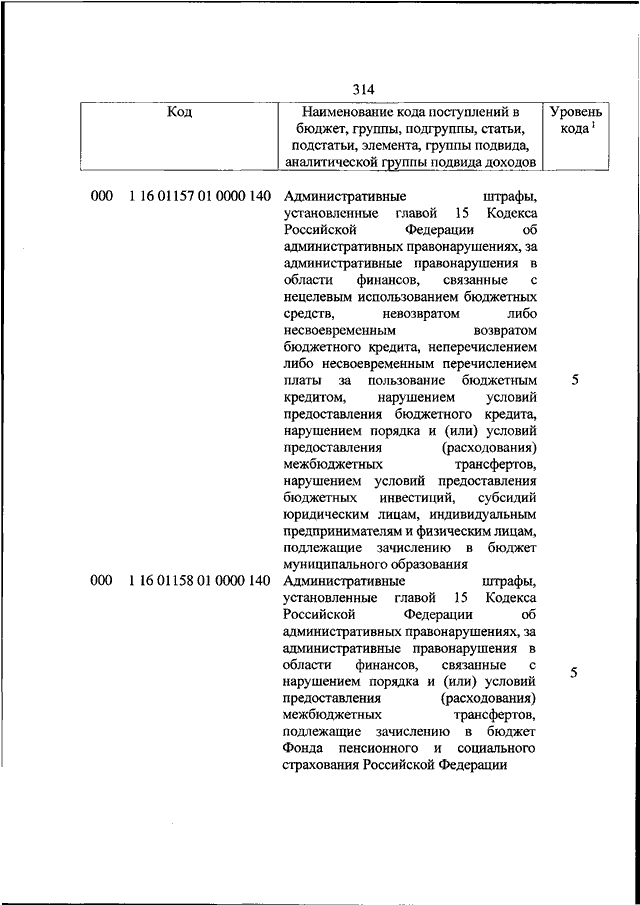 314

| Код | Наименование кода поступлений в бюджет, группы, подгруппы, статьи, подстатьи, элемента, группы подвида, аналитической группы подвида доходов | Уровень кода $^1$ |
|---|---|---|
| 000 1 16 01157 01 0000 140 | Административные штрафы, установленные главой 15 Кодекса Российской Федерации об административных правонарушениях, за административные правонарушения в области финансов, связанные с нецелевым использованием бюджетных средств, невозвратом либо несвоевременным возвратом бюджетного кредита, неперечислением либо несвоевременным перечислением платы за пользование бюджетным кредитом, нарушением условий предоставления бюджетного кредита, нарушением порядка и (или) условий предоставления (расходования) межбюджетных трансфертов, нарушением условий предоставления бюджетных инвестиций, субсидий юридическим лицам, индивидуальным предпринимателям и физическим лицам, подлежащие зачислению в бюджет муниципального образования | 5 |
| 000 1 16 01158 01 0000 140 | Административные штрафы, установленные главой 15 Кодекса Российской Федерации об административных правонарушениях, за административные правонарушения в области финансов, связанные с нарушением порядка и (или) условий предоставления (расходования) межбюджетных трансфертов, подлежащие зачислению в бюджет Фонда пенсионного и социального страхования Российской Федерации | 5 |